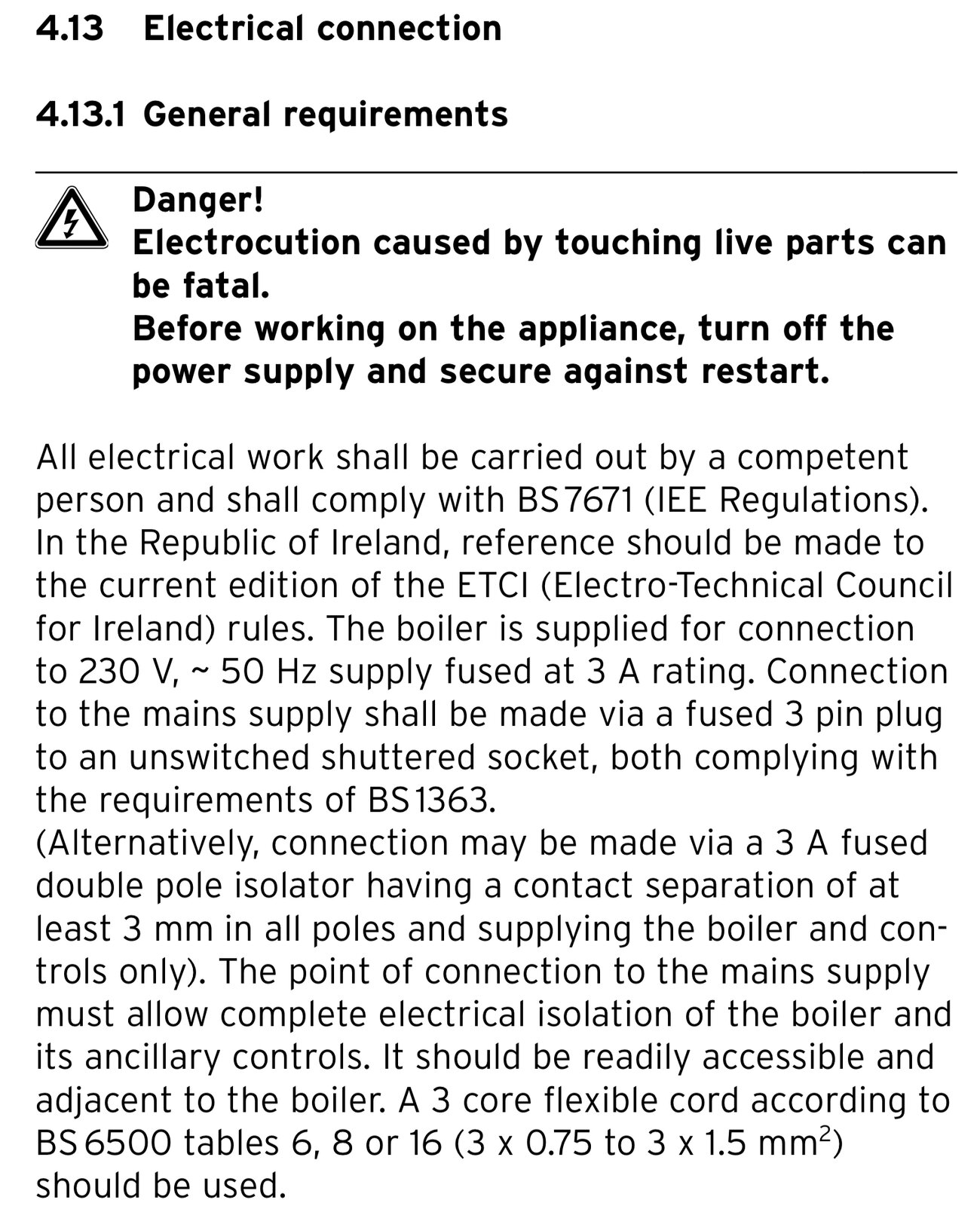 4.13 Electrical connection

4.13.1 General requirements

Danger!
Electrocution caused by touching live parts can be fatal.
Before working on the appliance, turn off the power supply and secure against restart.

All electrical work shall be carried out by a competent person and shall comply with BS 7671 (IEE Regulations). In the Republic of Ireland, reference should be made to the current edition of the ETCI (Electro-Technical Council for Ireland) rules. The boiler is supplied for connection to 230 V, ~ 50 Hz supply fused at 3 A rating. Connection to the mains supply shall be made via a fused 3 pin plug to an unswitched shuttered socket, both complying with the requirements of BS 1363.
(Alternatively, connection may be made via a 3 A fused double pole isolator having a contact separation of at least 3 mm in all poles and supplying the boiler and controls only). The point of connection to the mains supply must allow complete electrical isolation of the boiler and its ancillary controls. It should be readily accessible and adjacent to the boiler. A 3 core flexible cord according to BS 6500 tables 6, 8 or 16 (3 x 0.75 to 3 x 1.5 $mm^2$) should be used.